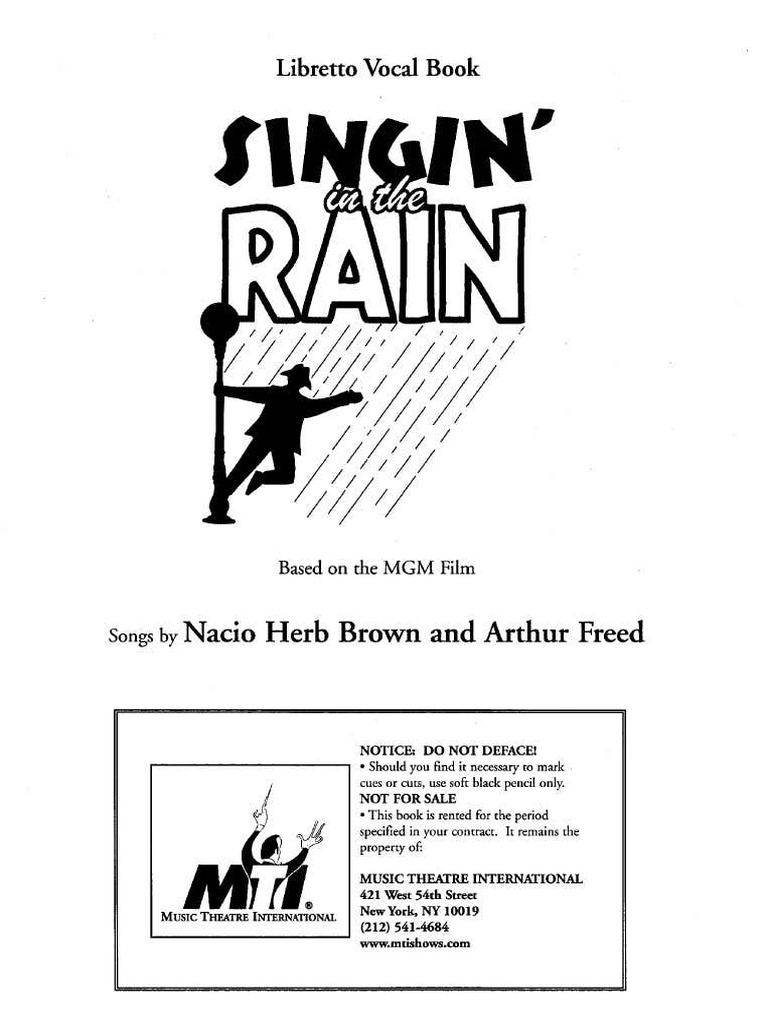 Libretto Vocal Book

SINGIN'
in the
RAIN

Based on the MGM Film

Songs by Nacio Herb Brown and Arthur Freed

MTI®
MUSIC THEATRE INTERNATIONAL

NOTICE: DO NOT DEFACE!
• Should you find it necessary to mark cues or cuts, use soft black pencil only.
NOT FOR SALE
• This book is rented for the period specified in your contract. It remains the property of:

MUSIC THEATRE INTERNATIONAL
421 West 54th Street
New York, NY 10019
(212) 541-4684
www.mtishows.com